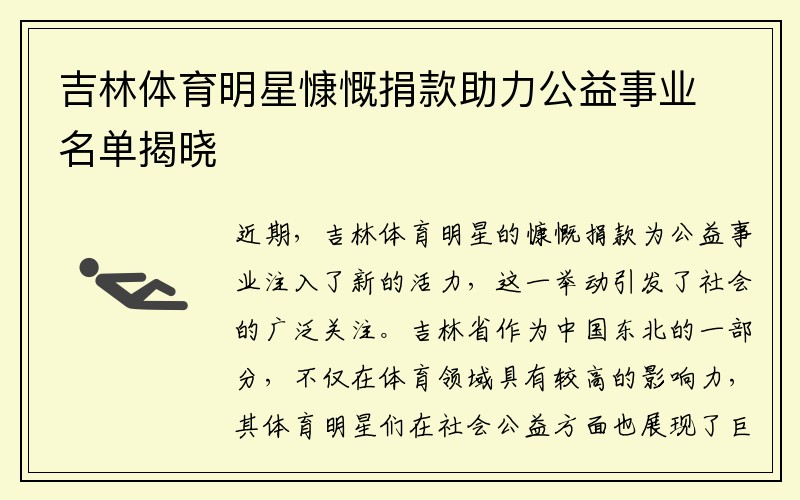 吉林体育明星慷慨捐款助力公益事业名单揭晓

近期，吉林体育明星的慷慨捐款为公益事业注入了新的活力，这一举动引发了社会的广泛关注。吉林省作为中国东北的一部分，不仅在体育领域具有较高的影响力，其体育明星们在社会公益方面也展现了巨